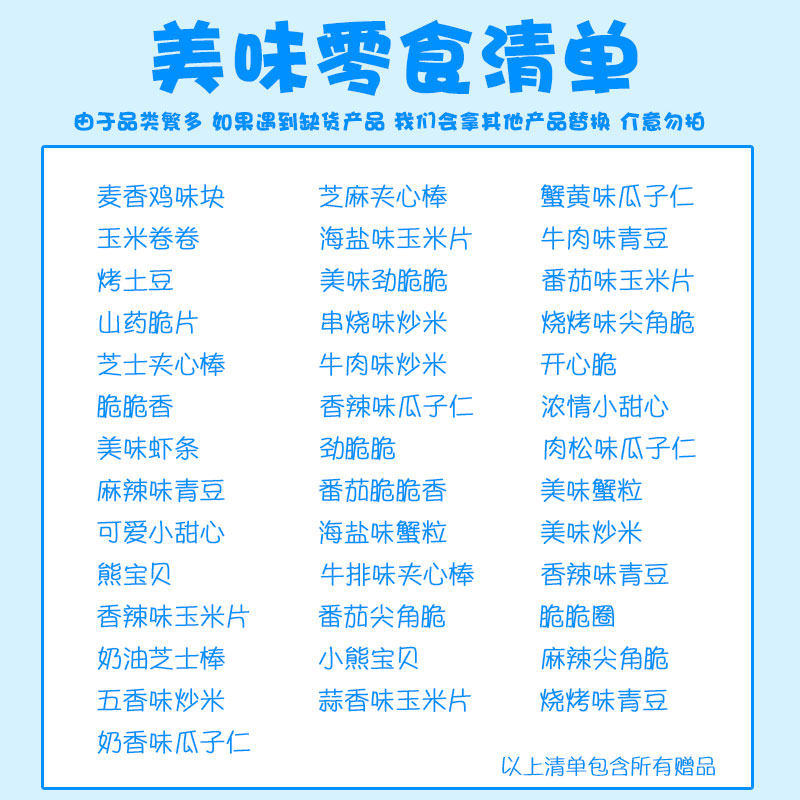 美味零食清单

由于品类繁多 如果遇到缺货产品 我们会拿其他产品替换 介意勿拍

麦香鸡味块
玉米卷卷
烤土豆
山药脆片
芝士夹心棒
脆脆香
美味虾条
麻辣味青豆
可爱小甜心
熊宝贝
香辣味玉米片
奶油芝士棒
五香味炒米
奶香味瓜子仁

芝麻夹心棒
海盐味玉米片
美味劲脆脆
串烧味炒米
牛肉味炒米
香辣味瓜子仁
劲脆脆
番茄脆脆香
海盐味蟹粒
牛排味夹心棒
番茄尖角脆
小熊宝贝
蒜香味玉米片

蟹黄味瓜子仁
牛肉味青豆
番茄味玉米片
烧烤味尖角脆
开心脆
浓情小甜心
肉松味瓜子仁
美味蟹粒
美味炒米
香辣味青豆
脆脆圈
麻辣尖角脆
烧烤味青豆

以上清单包含所有赠品